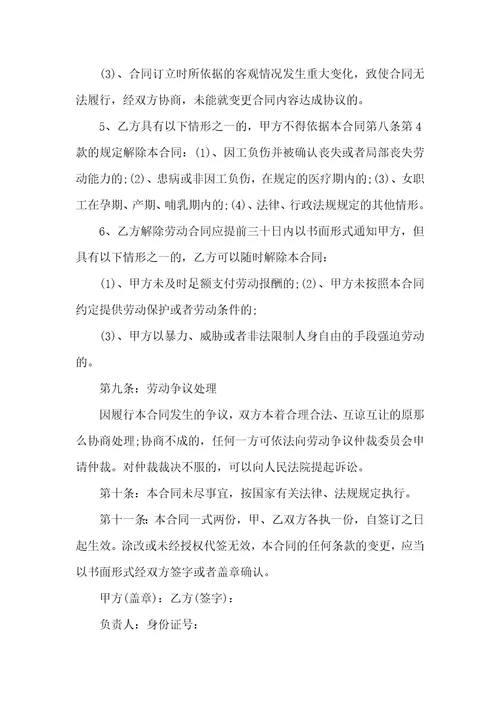 (3)、合同订立时所依据的客观情况发生重大变化，致使合同无法履行，经双方协商，未能就变更合同内容达成协议的。

5、乙方具有以下情形之一的，甲方不得依据本合同第八条第4款的规定解除本合同：(1)、因工负伤并被确认丧失或者局部丧失劳动能力的;(2)、患病或非因工负伤，在规定的医疗期内的;(3)、女职工在孕期、产期、哺乳期内的;(4)、法律、行政法规规定的其他情形。

6、乙方解除劳动合同应提前三十日内以书面形式通知甲方，但具有以下情形之一的，乙方可以随时解除本合同：

(1)、甲方未及时足额支付劳动报酬的;(2)、甲方未按照本合同约定提供劳动保护或者劳动条件的;

(3)、甲方以暴力、威胁或者非法限制人身自由的手段强迫劳动的。

第九条：劳动争议处理

因履行本合同发生的争议，双方本着合理合法、互谅互让的原那么协商处理;协商不成的，任何一方可依法向劳动争议仲裁委员会申请仲裁。对仲裁裁决不服的，可以向人民法院提起诉讼。

第十条：本合同未尽事宜，按国家有关法律、法规规定执行。

第十一条：本合同一式两份，甲、乙双方各执一份，自签订之日起生效。涂改或未经授权代签无效，本合同的任何条款的变更，应当以书面形式经双方签字或者盖章确认。

甲方(盖章)：乙方(签字)：

负责人：身份证号：